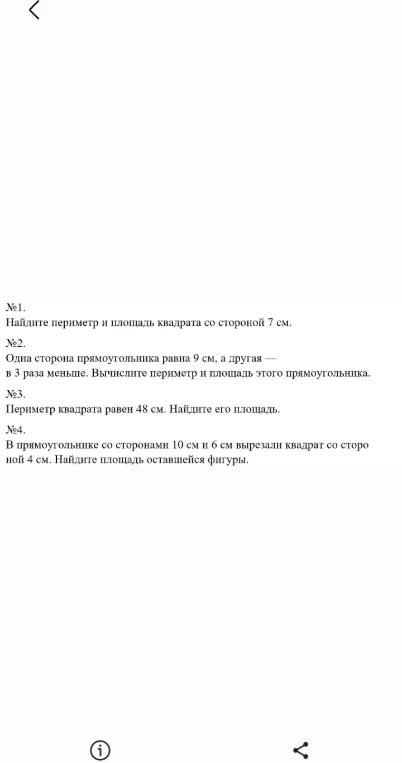 №1.
Найдите периметр и площадь квадрата со стороной 7 см.

№2.
Одна сторона прямоугольника равна 9 см, а другая — в 3 раза меньше. Вычислите периметр и площадь этого прямоугольника.

№3.
Периметр квадрата равен 48 см. Найдите его площадь.

№4.
В прямоугольнике со сторонами 10 см и 6 см вырезали квадрат со стороной 4 см. Найдите площадь оставшейся фигуры.